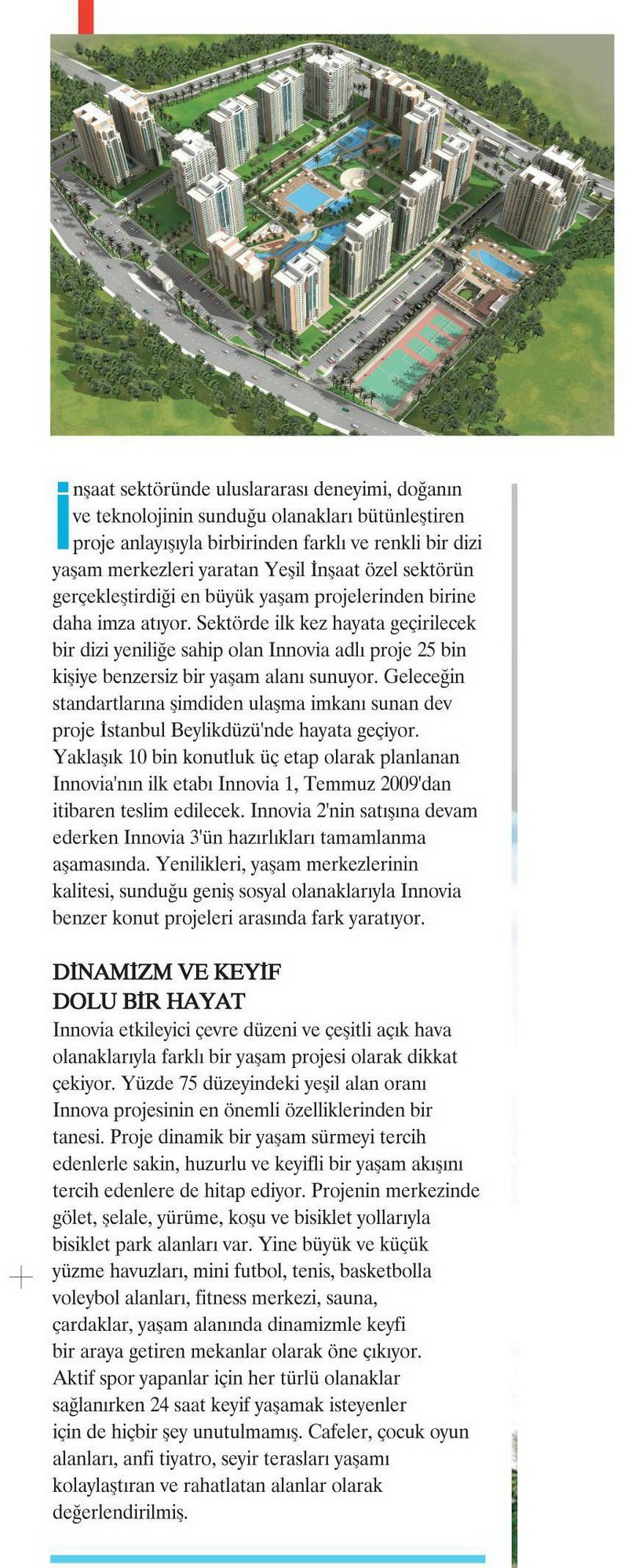 İnşaat sektöründe uluslararası deneyimi, doğanın ve teknolojinin sunduğu olanakları bütünleştiren proje anlayışıyla birbirinden farklı ve renkli bir dizi yaşam merkezleri yaratan Yeşil İnşaat özel sektörün gerçekleştirdiği en büyük yaşam projelerinden birine daha imza atıyor. Sektörde ilk kez hayata geçirilecek bir dizi yeniliğe sahip olan Innovia adlı proje 25 bin kişiye benzersiz bir yaşam alanı sunuyor. Geleceğin standartlarına şimdiden ulaşma imkanı sunan dev proje İstanbul Beylikdüzü'nde hayata geçiyor. Yaklaşık 10 bin konutluk üç etap olarak planlanan Innovia'nın ilk etabı Innovia 1, Temmuz 2009'dan itibaren teslim edilecek. Innovia 2'nin satışına devam ederken Innovia 3'ün hazırlıkları tamamlanma aşamasında. Yenilikleri, yaşam merkezlerinin kalitesi, sunduğu geniş sosyal olanaklarıyla Innovia benzer konut projeleri arasında fark yaratıyor.

DİNAMİZM VE KEYİF DOLU BİR HAYAT
Innovia etkileyici çevre düzeni ve çeşitli açık hava olanaklarıyla farklı bir yaşam projesi olarak dikkat çekiyor. Yüzde 75 düzeyindeki yeşil alan oranı Innova projesinin en önemli özelliklerinden bir tanesi. Proje dinamik bir yaşam sürmeyi tercih edenlerle sakin, huzurlu ve keyifli bir yaşam akışını tercih edenlere de hitap ediyor. Projenin merkezinde gölet, şelale, yürüme, koşu ve bisiklet yollarıyla bisiklet park alanları var. Yine büyük ve küçük yüzme havuzları, mini futbol, tenis, basketbolla voleybol alanları, fitness merkezi, sauna, çardaklar, yaşam alanında dinamizmle keyfi bir araya getiren mekanlar olarak öne çıkıyor. Aktif spor yapanlar için her türlü olanaklar sağlanırken 24 saat keyif yaşamak isteyenler için de hiçbir şey unutulmamış. Cafeler, çocuk oyun alanları, anfi tiyatro, seyir terasları yaşamı kolaylaştıran ve rahatlatan alanlar olarak değerlendirilmiş.